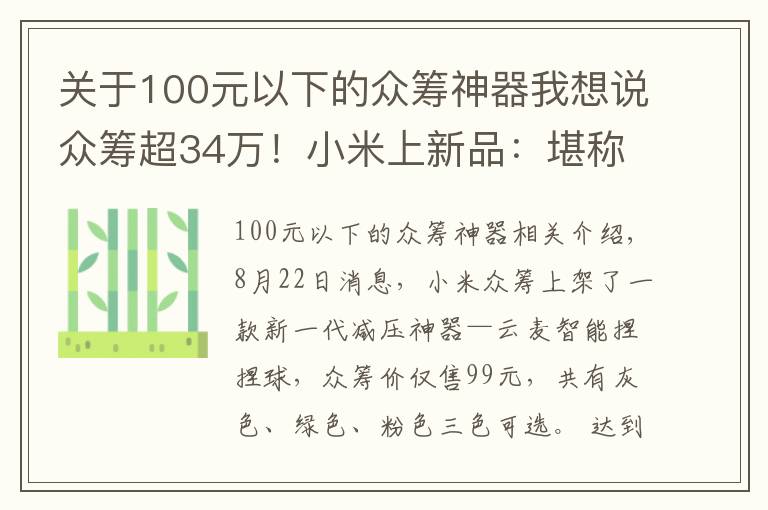 关于100元以下的众筹神器我想说众筹超34万！小米上新品：堪称

100元以下的众筹神器相关介绍，8月22日消息，小米众筹上架了一款新一代减压神器—云麦智能捏捏球，众筹价仅售99元，共有灰色、绿色、粉色三色可选。达到